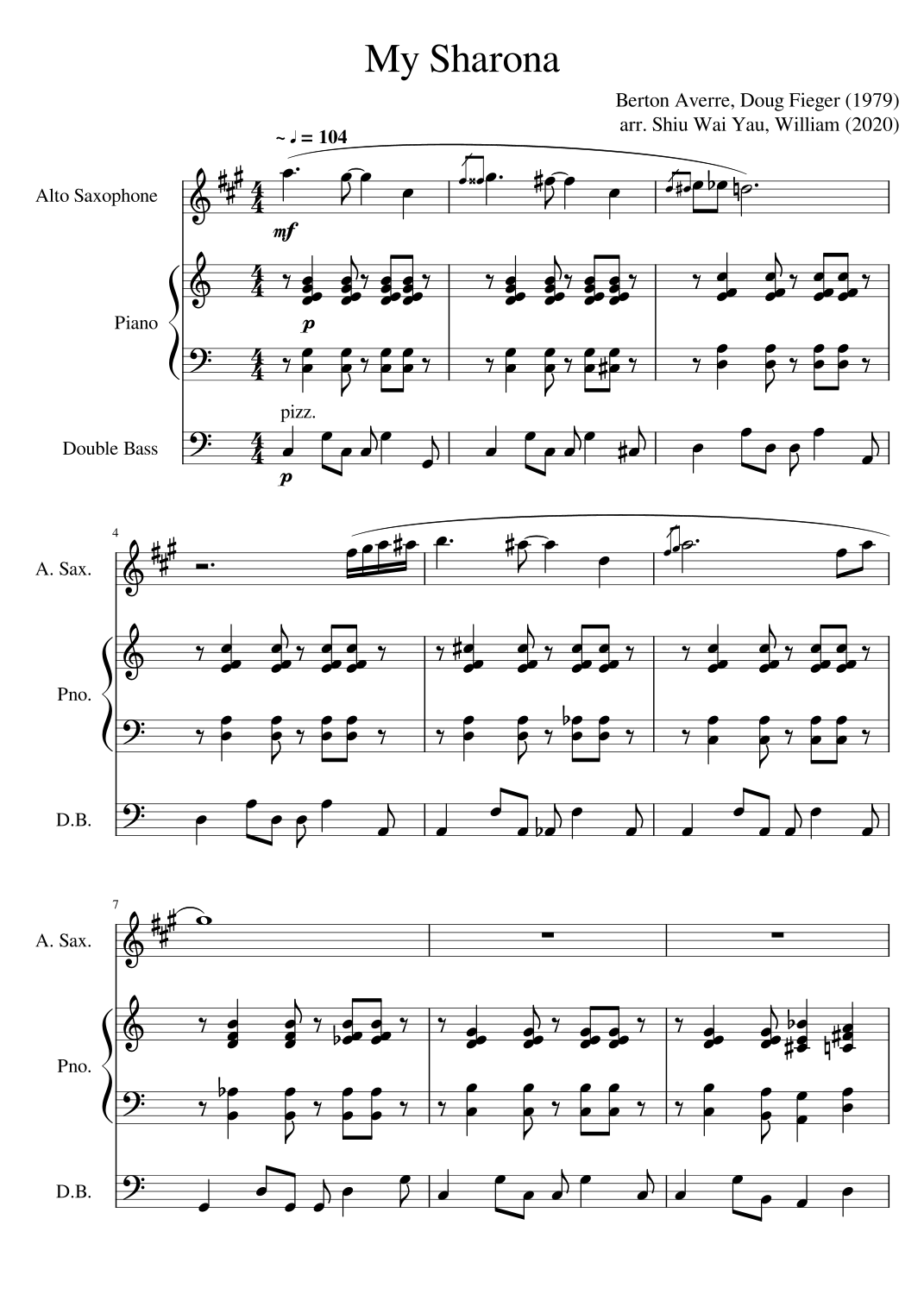 My Sharona

Berton Averre, Doug Fieger (1979)
arr. Shiu Wai Yau, William (2020)

~ ♩ = 104

Alto Saxophone

mf

Piano

p

pizz.

Double Bass

p

4

A. Sax.

Pno.

D.B.

7

A. Sax.

Pno.

D.B.